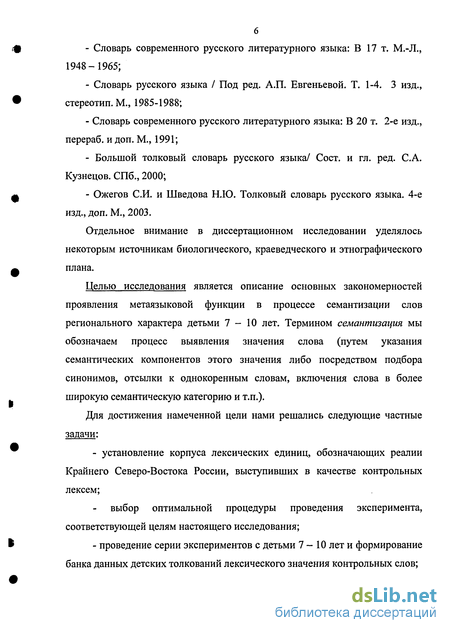 6

- Словарь современного русского литературного языка: В 17 т. М.-Л., 1948 – 1965;

- Словарь русского языка / Под ред. А.П. Евгеньевой. Т. 1-4. 3 изд., стереотип. М., 1985-1988;

- Словарь современного русского литературного языка: В 20 т. 2-е изд., перераб. и доп. М., 1991;

- Большой толковый словарь русского языка/ Сост. и гл. ред. С.А. Кузнецов. СПб., 2000;

- Ожегов С.И. и Шведова Н.Ю. Толковый словарь русского языка. 4-е изд., доп. М., 2003.

Отдельное внимание в диссертационном исследовании уделялось некоторым источникам биологического, краеведческого и этнографического плана.

Целью исследования является описание основных закономерностей проявления метаязыковой функции в процессе семантизации слов регионального характера детьми 7 – 10 лет. Термином семантизация мы обозначаем процесс выявления значения слова (путем указания семантических компонентов этого значения либо посредством подбора синонимов, отсылки к однокоренным словам, включения слова в более широкую семантическую категорию и т.п.).

Для достижения намеченной цели нами решались следующие частные задачи:

- установление корпуса лексических единиц, обозначающих реалии Крайнего Северо-Востока России, выступивших в качестве контрольных лексем;

- выбор оптимальной процедуры проведения эксперимента, соответствующей целям настоящего исследования;

- проведение серии экспериментов с детьми 7 – 10 лет и формирование банка данных детских толкований лексического значения контрольных слов;

dsLib.net
библиотека диссертаций